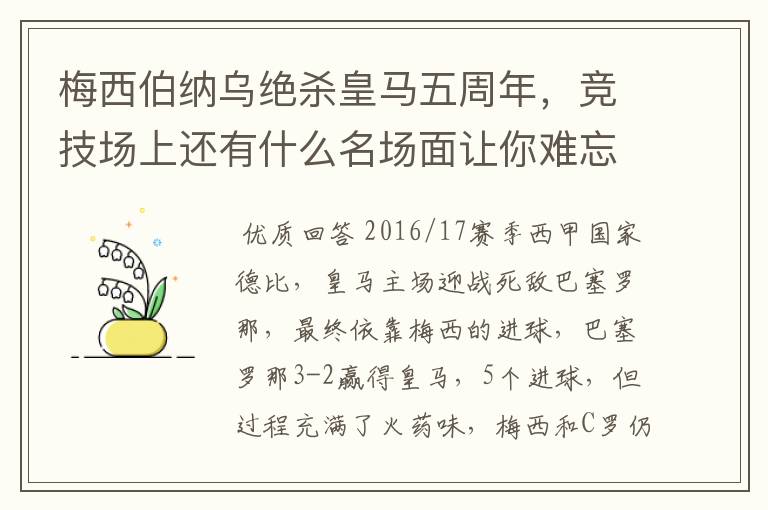 梅西伯纳乌绝杀皇马五周年，竞技场上还有什么名场面让你难忘

优质回答 2016/17赛季西甲国家德比，皇马主场迎战死敌巴塞罗那，最终依靠梅西的进球，巴塞罗那3-2赢得皇马，5个进球，但过程充满了火药味，梅西和C罗仍